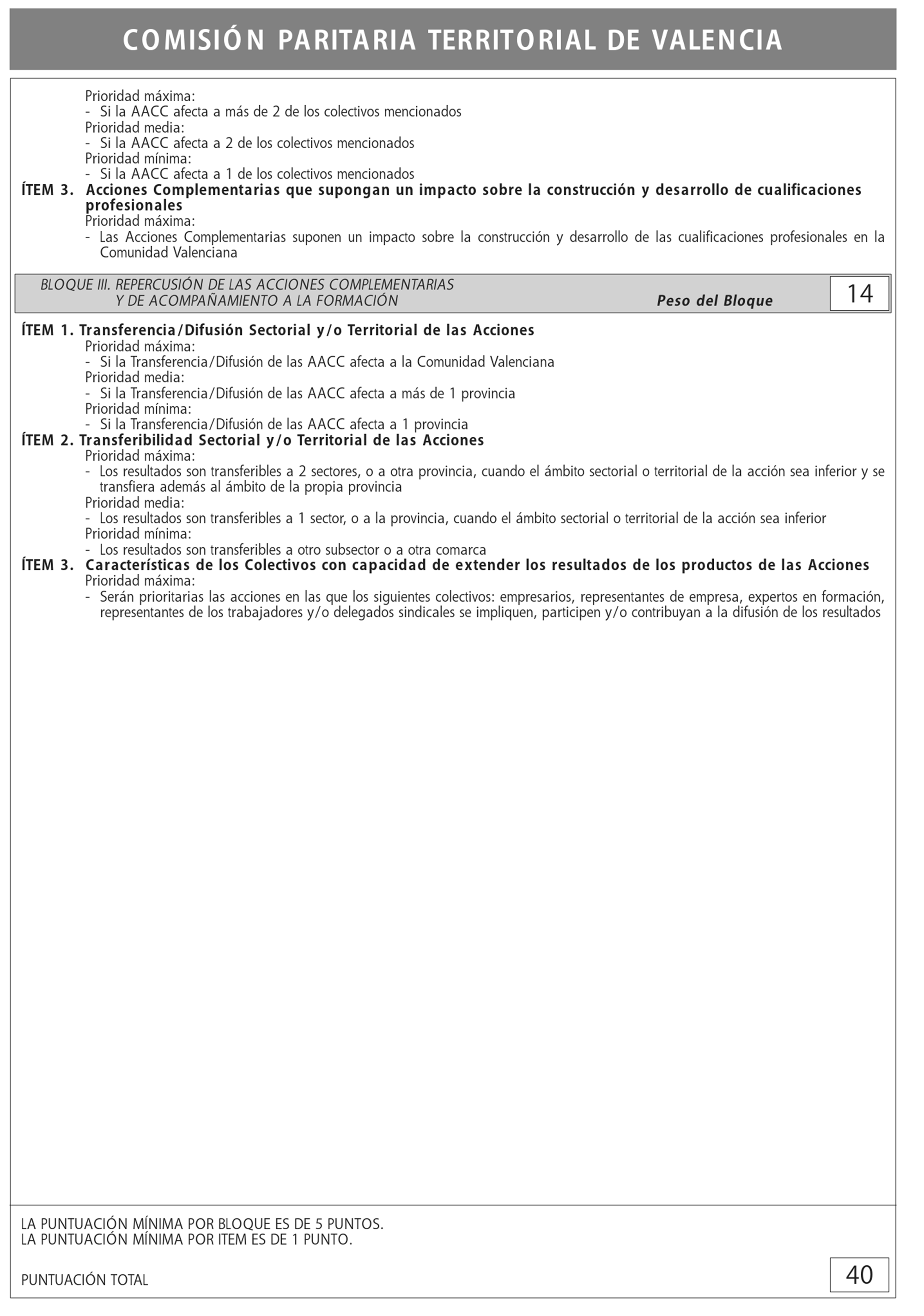 COMISIÓN PARITARIA TERRITORIAL DE VALENCIA

Prioridad máxima:
- Si la AACC afecta a más de 2 de los colectivos mencionados
Prioridad media:
- Si la AACC afecta a 2 de los colectivos mencionados
Prioridad mínima:
- Si la AACC afecta a 1 de los colectivos mencionados

ÍTEM 3. Acciones Complementarias que supongan un impacto sobre la construcción y desarrollo de cualificaciones profesionales
Prioridad máxima:
- Las Acciones Complementarias suponen un impacto sobre la construcción y desarrollo de las cualificaciones profesionales en la Comunidad Valenciana

BLOQUE III. REPERCUSIÓN DE LAS ACCIONES COMPLEMENTARIAS Y DE ACOMPAÑAMIENTO A LA FORMACIÓN
Peso del Bloque
14

ÍTEM 1. Transferencia/Difusión Sectorial y/o Territorial de las Acciones
Prioridad máxima:
- Si la Transferencia/Difusión de las AACC afecta a la Comunidad Valenciana
Prioridad media:
- Si la Transferencia/Difusión de las AACC afecta a más de 1 provincia
Prioridad mínima:
- Si la Transferencia/Difusión de las AACC afecta a 1 provincia

ÍTEM 2. Transferibilidad Sectorial y/o Territorial de las Acciones
Prioridad máxima:
- Los resultados son transferibles a 2 sectores, o a otra provincia, cuando el ámbito sectorial o territorial de la acción sea inferior y se transfiera además al ámbito de la propia provincia
Prioridad media:
- Los resultados son transferibles a 1 sector, o a la provincia, cuando el ámbito sectorial o territorial de la acción sea inferior
Prioridad mínima:
- Los resultados son transferibles a otro subsector o a otra comarca

ÍTEM 3. Características de los Colectivos con capacidad de extender los resultados de los productos de las Acciones
Prioridad máxima:
- Serán prioritarias las acciones en las que los siguientes colectivos: empresarios, representantes de empresa, expertos en formación, representantes de los trabajadores y/o delegados sindicales se impliquen, participen y/o contribuyan a la difusión de los resultados

LA PUNTUACIÓN MÍNIMA POR BLOQUE ES DE 5 PUNTOS.
LA PUNTUACIÓN MÍNIMA POR ITEM ES DE 1 PUNTO.

PUNTUACIÓN TOTAL
40